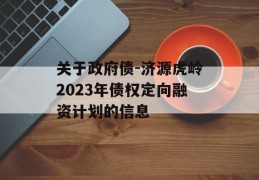 关于政府债-济源虎岭2023年债权定向融资计划的信息